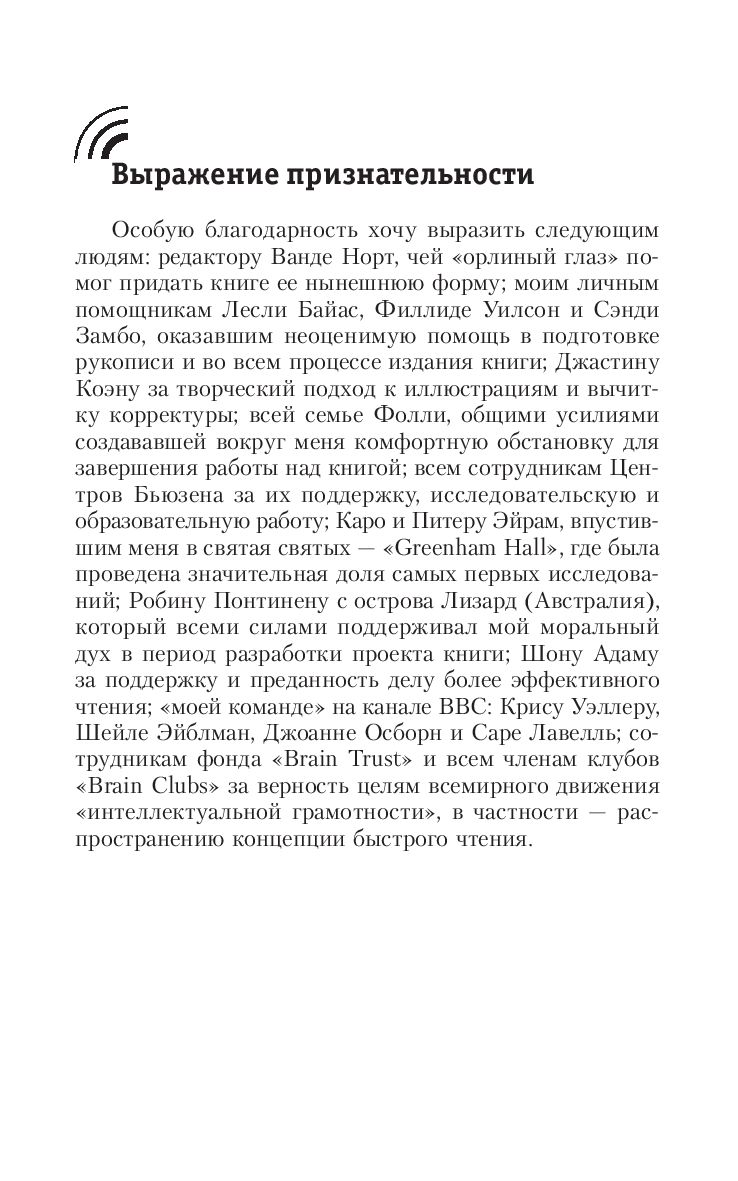 Выражение признательности

Особую благодарность хочу выразить следующим людям: редактору Ванде Норт, чей «орлиный глаз» помог придать книге ее нынешнюю форму; моим личным помощникам Лесли Байас, Филлиде Уилсон и Сэнди Замбо, оказавшим неоценимую помощь в подготовке рукописи и во всем процессе издания книги; Джастину Коэну за творческий подход к иллюстрациям и вычитку корректуры; всей семье Фолли, общими усилиями создававшей вокруг меня комфортную обстановку для завершения работы над книгой; всем сотрудникам Центров Бьюзена за их поддержку, исследовательскую и образовательную работу; Каро и Питеру Эйрам, впустившим меня в святая святых — «Greenham Hall», где была проведена значительная доля самых первых исследований; Робину Понтинену с острова Лизард (Австралия), который всеми силами поддерживал мой моральный дух в период разработки проекта книги; Шону Адаму за поддержку и преданность делу более эффективного чтения; «моей команде» на канале BBC: Крису Уэллеру, Шейле Эйблман, Джоанне Осборн и Саре Лавелль; сотрудникам фонда «Brain Trust» и всем членам клубов «Brain Clubs» за верность целям всемирного движения «интеллектуальной грамотности», в частности — распространению концепции быстрого чтения.